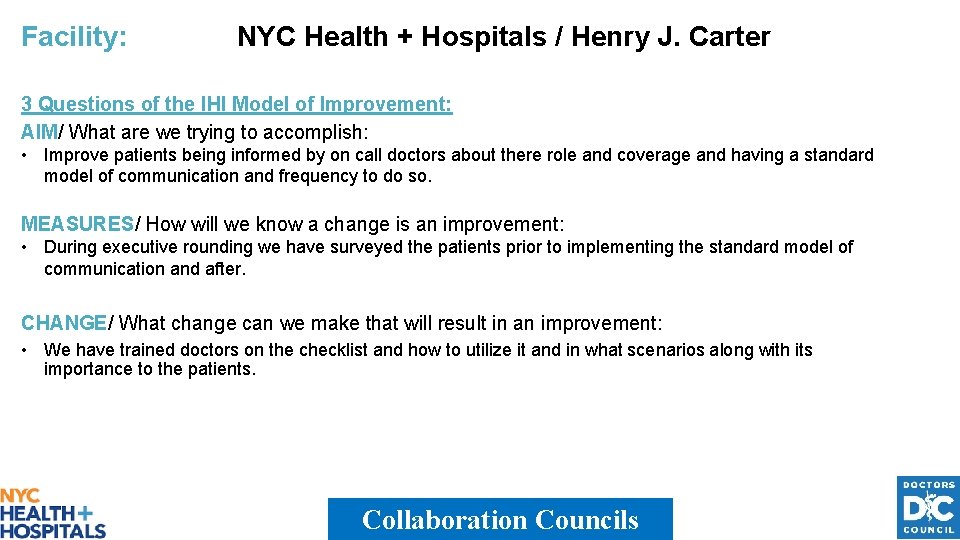 Facility: NYC Health + Hospitals / Henry J. Carter

3 Questions of the IHI Model of Improvement:
AIM/ What are we trying to accomplish:

• Improve patients being informed by on call doctors about there role and coverage and having a standard model of communication and frequency to do so.

MEASURES/ How will we know a change is an improvement:

• During executive rounding we have surveyed the patients prior to implementing the standard model of communication and after.

CHANGE/ What change can we make that will result in an improvement:

• We have trained doctors on the checklist and how to utilize it and in what scenarios along with its importance to the patients.

NYC HEALTH+ HOSPITALS

Collaboration Councils

DOCTORS DC COUNCIL